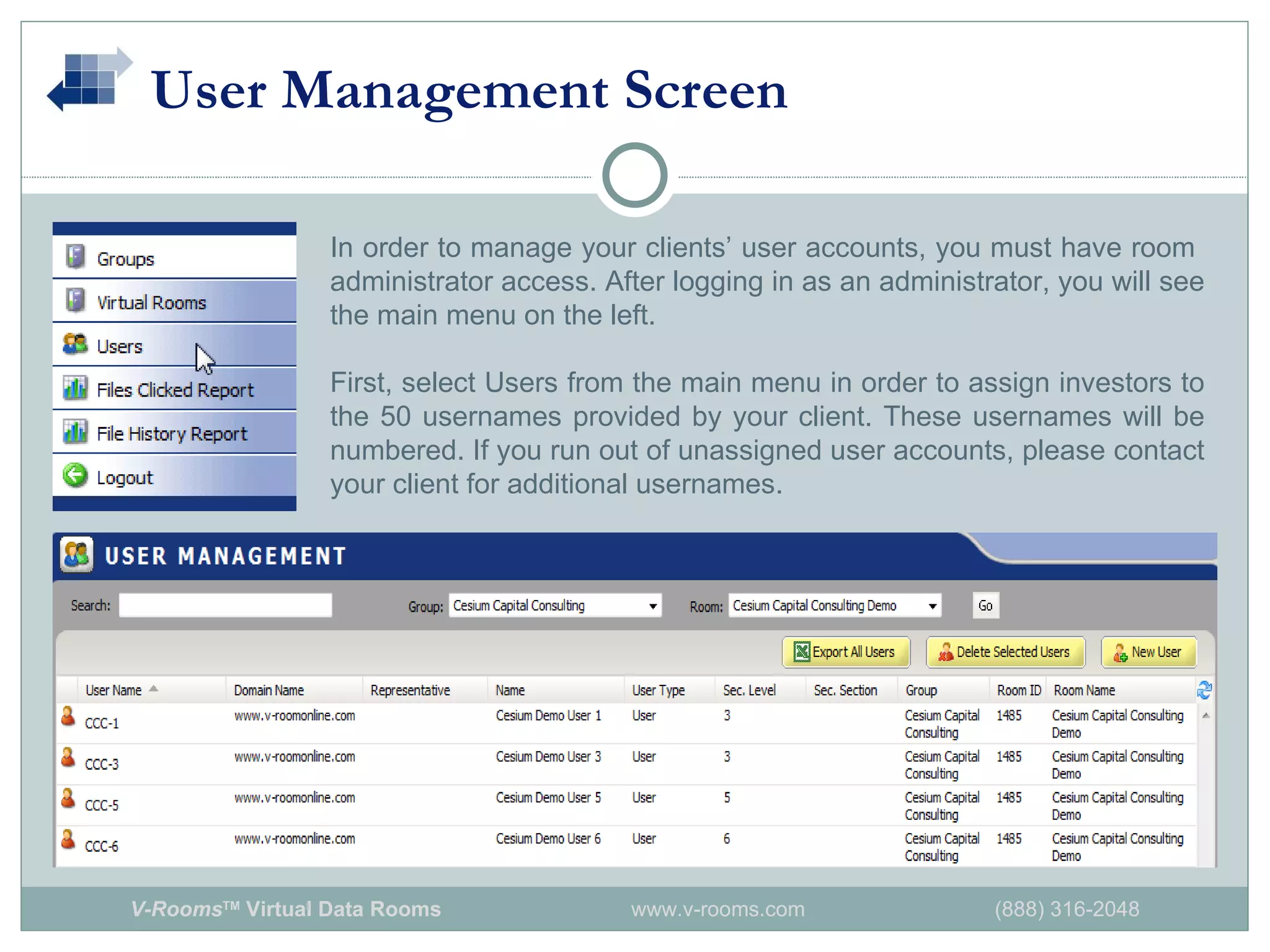 User Management Screen

Groups
Virtual Rooms
Users
Files Clicked Report
File History Report
Logout

In order to manage your clients' user accounts, you must have room administrator access. After logging in as an administrator, you will see the main menu on the left.

First, select Users from the main menu in order to assign investors to the 50 usernames provided by your client. These usernames will be numbered. If you run out of unassigned user accounts, please contact your client for additional usernames.

USER MANAGEMENT

Search: Group: Cesium Capital Consulting Room: Cesium Capital Consulting Demo Go

Export All Users Delete Selected Users New User

| User Name | Domain Name | Representative | Name | User Type | Sec. Level | Sec. Section | Group | Room ID | Room Name |
|---|---|---|---|---|---|---|---|---|---|
| CCC-1 | www.v-roomonline.com | | Cesium Demo User 1 | User | 3 | | Cesium Capital Consulting | 1485 | Cesium Capital Consulting Demo |
| CCC-3 | www.v-roomonline.com | | Cesium Demo User 3 | User | 3 | | Cesium Capital Consulting | 1485 | Cesium Capital Consulting Demo |
| CCC-5 | www.v-roomonline.com | | Cesium Demo User 5 | User | 5 | | Cesium Capital Consulting | 1485 | Cesium Capital Consulting Demo |
| CCC-6 | www.v-roomonline.com | | Cesium Demo User 6 | User | 6 | | Cesium Capital Consulting | 1485 | Cesium Capital Consulting Demo |

V-Rooms™ Virtual Data Rooms www.v-rooms.com (888) 316-2048